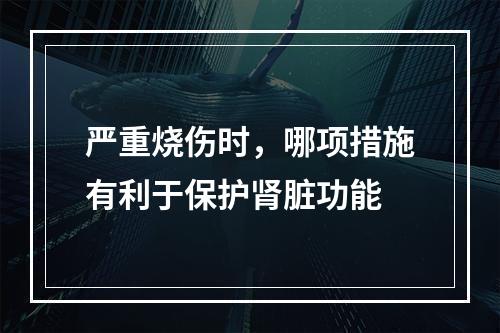 严重烧伤时，哪项措施有利于保护肾脏功能